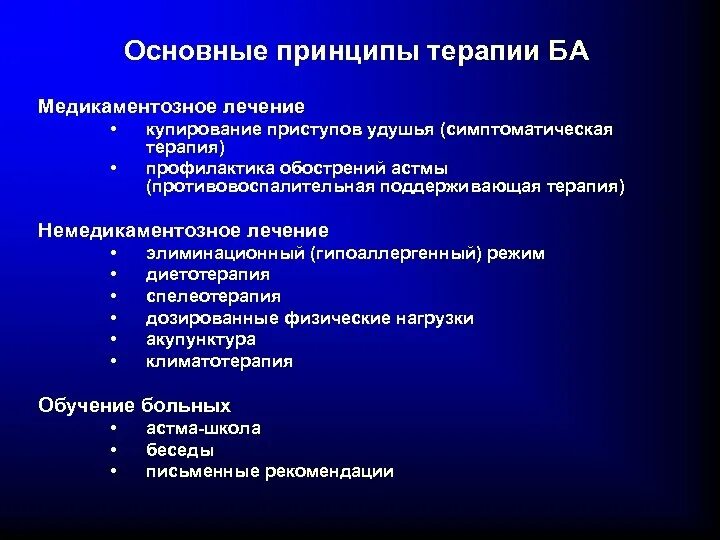 Основные принципы терапии БА

Медикаментозное лечение
• купирование приступов удушья (симптоматическая терапия)
• профилактика обострений астмы (противовоспалительная поддерживающая терапия)

Немедикаментозное лечение
• элиминационный (гипоаллергенный) режим
• диетотерапия
• спелеотерапия
• дозированные физические нагрузки
• акупунктура
• климатотерапия

Обучение больных
• астма-школа
• беседы
• письменные рекомендации